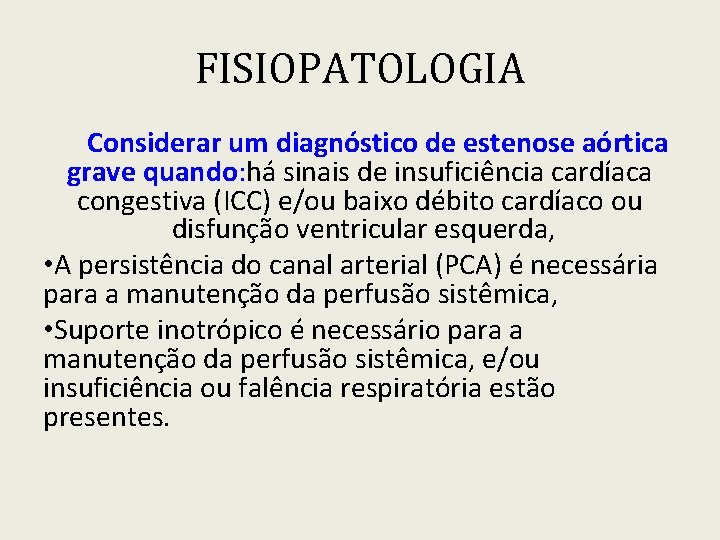 FISIOPATOLOGIA

Considerar um diagnóstico de estenose aórtica grave quando:há sinais de insuficiência cardíaca congestiva (ICC) e/ou baixo débito cardíaco ou disfunção ventricular esquerda,

•A persistência do canal arterial (PCA) é necessária para a manutenção da perfusão sistêmica,

•Suporte inotrópico é necessário para a manutenção da perfusão sistêmica, e/ou insuficiência ou falência respiratória estão presentes.